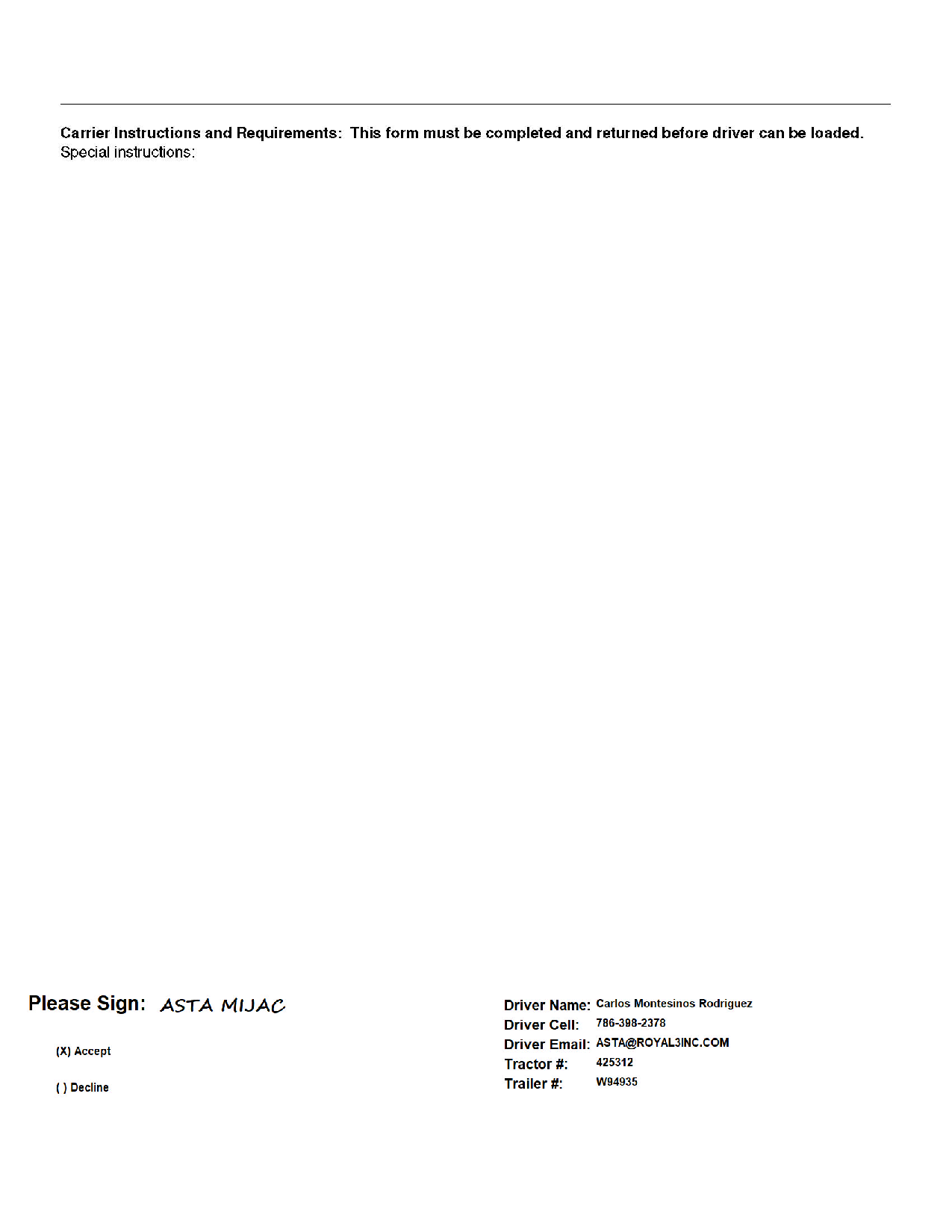 Carrier Instructions and Requirements: This form must be completed and returned before driver can be loaded.
Special instructions:

Please Sign: ASTA MIJAC

(X) Accept

( ) Decline

Driver Name: Carlos Montesinos Rodriguez
Driver Cell: 786-398-2378
Driver Email: ASTA@ROYAL3INC.COM
Tractor #: 425312
Trailer #: W94935